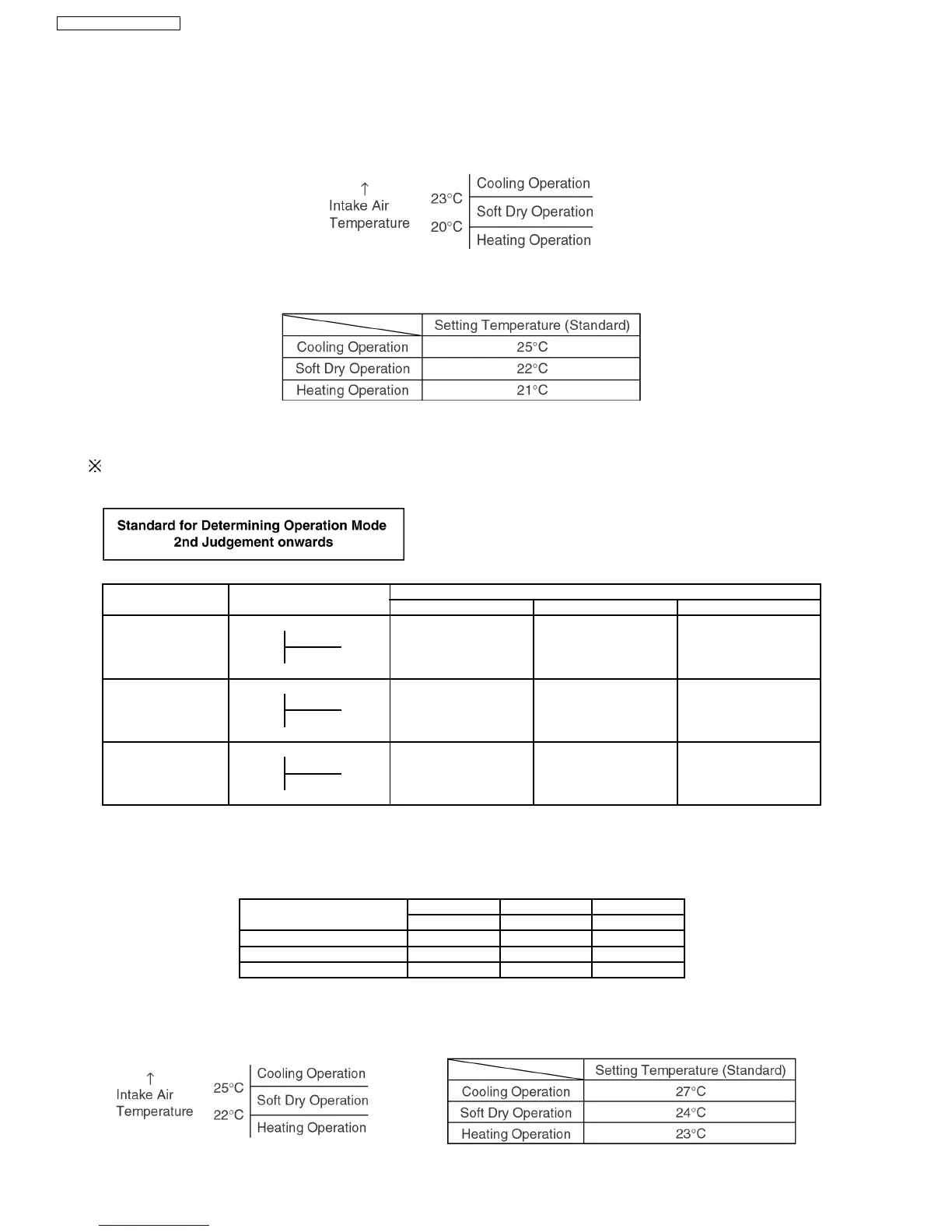 ↑
Intake Air
Temperature

23°C
20°C

Cooling Operation
Soft Dry Operation
Heating Operation

| | Setting Temperature (Standard) |
|---|---|
| Cooling Operation | 25°C |
| Soft Dry Operation | 22°C |
| Heating Operation | 21°C |

※

Standard for Determining Operation Mode
2nd Judgement onwards

↑
Intake Air
Temperature

25°C
22°C

Cooling Operation
Soft Dry Operation
Heating Operation

| | Setting Temperature (Standard) |
|---|---|
| Cooling Operation | 27°C |
| Soft Dry Operation | 24°C |
| Heating Operation | 23°C |